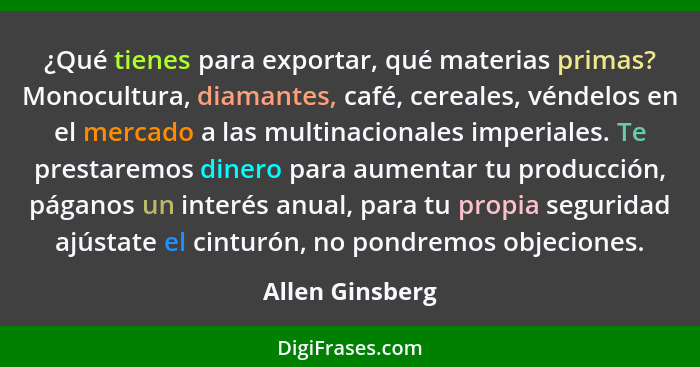 ¿Qué tienes para exportar, qué materias primas? Monocultura, diamantes, café, cereales, véndelos en el mercado a las multinacionales imperiales. Te prestaremos dinero para aumentar tu producción, páganos un interés anual, para tu propia seguridad ajústate el cinturón, no pondremos objeciones.

Allen Ginsberg

DigiFrases.com